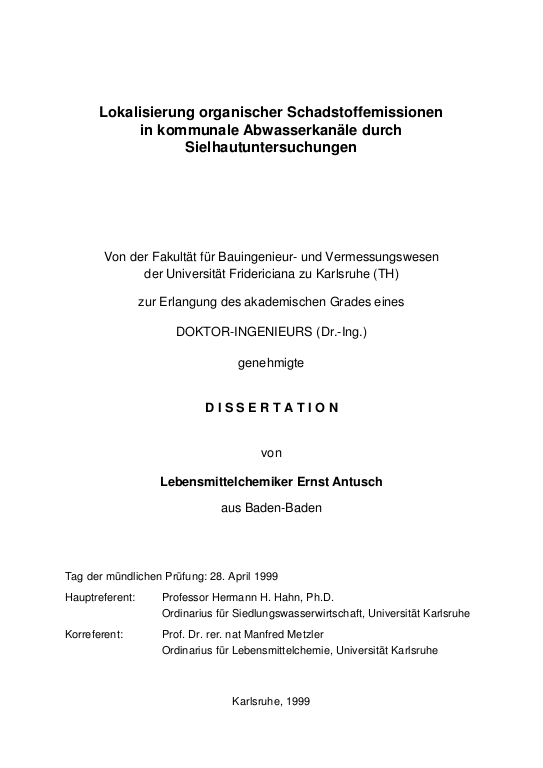 Lokalisierung organischer Schadstoffemissionen in kommunale Abwasserkanäle durch Sielhautuntersuchungen

Von der Fakultät für Bauingenieur- und Vermessungswesen der Universität Fridericiana zu Karlsruhe (TH)

zur Erlangung des akademischen Grades eines

DOKTOR-INGENIEURS (Dr.-Ing.)

genehmigte

DISSERTATION

von

Lebensmittelchemiker Ernst Antusch

aus Baden-Baden

Tag der mündlichen Prüfung: 28. April 1999

Hauptreferent: Professor Hermann H. Hahn, Ph.D.
Ordinarius für Siedlungswasserwirtschaft, Universität Karlsruhe

Korreferent: Prof. Dr. rer. nat Manfred Metzler
Ordinarius für Lebensmittelchemie, Universität Karlsruhe

Karlsruhe, 1999